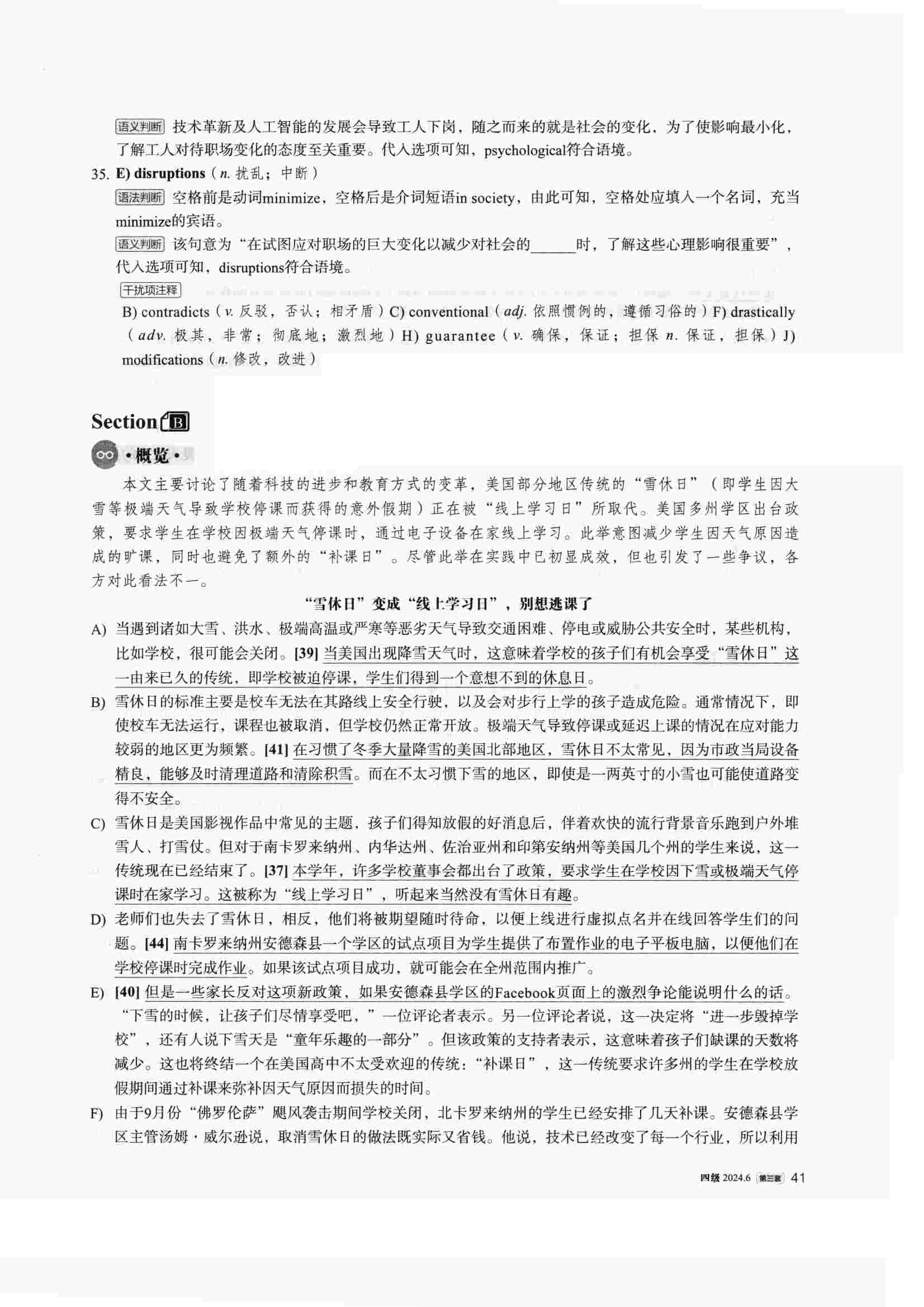 语义判断 技术革新及人工智能的发展会导致工人下岗，随之而来的就是社会的变化，为了使影响最小化，了解工人对待职场变化的态度至关重要。代入选项可知，psychological符合语境。

35. E) disruptions（n. 扰乱；中断）

语法判断 空格前是动词minimize，空格后是介词短语in society，由此可知，空格处应填入一个名词，充当minimize的宾语。

语义判断 该句意为“在试图应对职场的巨大变化以减少对社会的______时，了解这些心理影响很重要”，代入选项可知，disruptions符合语境。

干扰项注释

B) contradicts（v. 反驳，否认；相矛盾）C) conventional（adj. 依照惯例的，遵循习俗的）F) drastically（adv. 极其，非常；彻底地；激烈地）H) guarantee（v. 确保，保证；担保 n. 保证，担保）J) modifications（n. 修改，改进）

Section B

·概览·

本文主要讨论了随着科技的进步和教育方式的变革，美国部分地区传统的“雪休日”（即学生因大雪等极端天气导致学校停课而获得的意外假期）正在被“线上学习日”所取代。美国多州学区出台政策，要求学生在学校因极端天气停课时，通过电子设备在家线上学习。此举意图减少学生因天气原因造成的旷课，同时也避免了额外的“补课日”。尽管此举在实践中已初显成效，但也引发了一些争议，各方对此看法不一。

“雪休日”变成“线上学习日”，别想逃课了

A) 当遇到诸如大雪、洪水、极端高温或严寒等恶劣天气导致交通困难、停电或威胁公共安全时，某些机构，比如学校，很可能会关闭。[39] 当美国出现降雪天气时，这意味着学校的孩子们有机会享受“雪休日”这一由来已久的传统，即学校被迫停课，学生们得到一个意想不到的休息日。

B) 雪休日的标准主要是校车无法在其路线上安全行驶，以及会对步行上学的孩子造成危险。通常情况下，即使校车无法运行，课程也被取消，但学校仍然正常开放。极端天气导致停课或延迟上课的情况在应对能力较弱的地区更为频繁。[41] 在习惯了冬季大量降雪的美国北部地区，雪休日不太常见，因为市政当局设备精良，能够及时清理道路和清除积雪。而在不太习惯下雪的地区，即使是一两英寸的小雪也可能使道路变得不安全。

C) 雪休日是美国影视作品中常见的主题，孩子们得知放假的好消息后，伴着欢快的流行背景音乐跑到户外堆雪人、打雪仗。但对于南卡罗来纳州、内华达州、佐治亚州和印第安纳州等美国几个州的学生来说，这一传统现在已经结束了。[37] 本学年，许多学校董事会都出台了政策，要求学生在学校因下雪或极端天气停课时在家学习。这被称为“线上学习日”，听起来当然没有雪休日有趣。

D) 老师们也失去了雪休日，相反，他们将被期望随时待命，以便上线进行虚拟点名并在线回答学生们的问题。[44] 南卡罗来纳州安德森县一个学区的试点项目为学生提供了布置作业的电子平板电脑，以便他们在学校停课时完成作业。如果该试点项目成功，就可能会在全州范围内推广。

E) [40] 但是一些家长反对这项新政策，如果安德森县学区的Facebook页面上的激烈争论能说明什么的话。“下雪的时候，让孩子们尽情享受吧，”一位评论者表示。另一位评论者说，这一决定将“进一步毁掉学校”，还有人说下雪天是“童年乐趣的一部分”。但该政策的支持者表示，这意味着孩子们缺课的天数将减少。这也将终结一个在美国高中不太受欢迎的传统：“补课日”，这一传统要求许多州的学生在学校放假期间通过补课来弥补因天气原因而损失的时间。

F) 由于9月份“佛罗伦萨”飓风袭击期间学校关闭，北卡罗来纳州的学生已经安排了几天补课。安德森县学区主管汤姆·威尔逊说，取消雪休日的做法既实际又省钱。他说，技术已经改变了每一个行业，所以利用

四级 2024.6 第三套 41